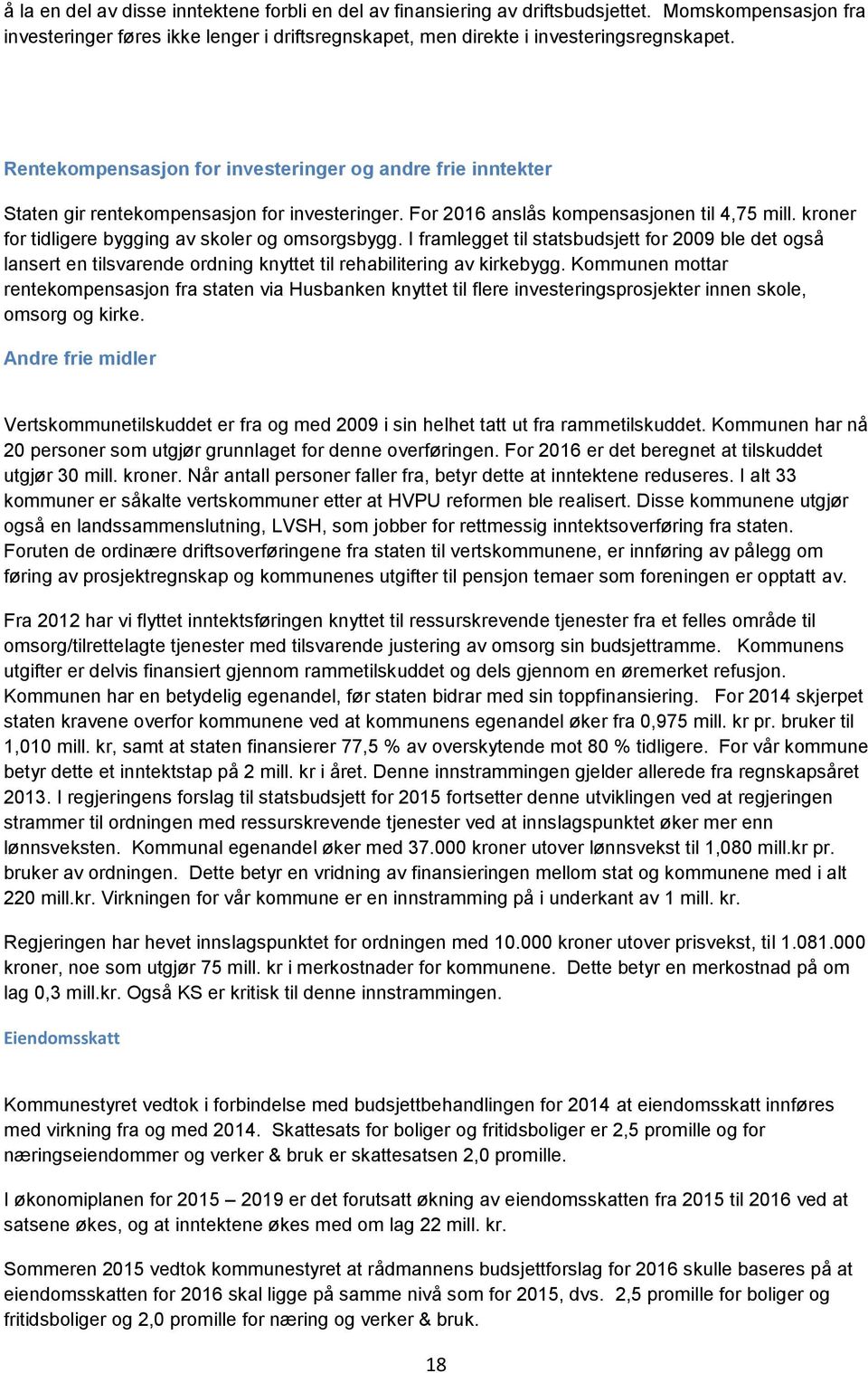 å la en del av disse inntektene forbli en del av finansiering av driftsbudsjettet. Momskompensasjon fra investeringer føres ikke lenger i driftsregnskapet, men direkte i investeringsregnskapet.

Rentekompensasjon for investeringer og andre frie inntekter

Staten gir rentekompensasjon for investeringer. For 2016 anslås kompensasjonen til 4,75 mill. kroner for tidligere bygging av skoler og omsorgsbygg. I framlegget til statsbudsjett for 2009 ble det også lansert en tilsvarende ordning knyttet til rehabilitering av kirkebygg. Kommunen mottar rentekompensasjon fra staten via Husbanken knyttet til flere investeringsprosjekter innen skole, omsorg og kirke.

Andre frie midler

Vertskommunetilskuddet er fra og med 2009 i sin helhet tatt ut fra rammetilskuddet. Kommunen har nå 20 personer som utgjør grunnlaget for denne overføringen. For 2016 er det beregnet at tilskuddet utgjør 30 mill. kroner. Når antall personer faller fra, betyr dette at inntektene reduseres. I alt 33 kommuner er såkalte vertskommuner etter at HVPU reformen ble realisert. Disse kommunene utgjør også en landssammenslutning, LVSH, som jobber for rettmessig inntektsoverføring fra staten. Foruten de ordinære driftsoverføringene fra staten til vertskommunene, er innføring av pålegg om føring av prosjektregnskap og kommunenes utgifter til pensjon temaer som foreningen er opptatt av.

Fra 2012 har vi flyttet inntektsføringen knyttet til ressurskrevende tjenester fra et felles område til omsorg/tilrettelagte tjenester med tilsvarende justering av omsorg sin budsjettramme. Kommunens utgifter er delvis finansiert gjennom rammetilskuddet og dels gjennom en øremerket refusjon. Kommunen har en betydelig egenandel, før staten bidrar med sin toppfinansiering. For 2014 skjerpet staten kravene overfor kommunene ved at kommunens egenandel øker fra 0,975 mill. kr pr. bruker til 1,010 mill. kr, samt at staten finansierer 77,5 % av overskytende mot 80 % tidligere. For vår kommune betyr dette et inntektstap på 2 mill. kr i året. Denne innstrammingen gjelder allerede fra regnskapsåret 2013. I regjeringens forslag til statsbudsjett for 2015 fortsetter denne utviklingen ved at regjeringen strammer til ordningen med ressurskrevende tjenester ved at innslagspunktet øker mer enn lønnsveksten. Kommunal egenandel øker med 37.000 kroner utover lønnsvekst til 1,080 mill.kr pr. bruker av ordningen. Dette betyr en vridning av finansieringen mellom stat og kommunene med i alt 220 mill.kr. Virkningen for vår kommune er en innstramming på i underkant av 1 mill. kr.

Regjeringen har hevet innslagspunktet for ordningen med 10.000 kroner utover prisvekst, til 1.081.000 kroner, noe som utgjør 75 mill. kr i merkostnader for kommunene. Dette betyr en merkostnad på om lag 0,3 mill.kr. Også KS er kritisk til denne innstrammingen.

Eiendomsskatt

Kommunestyret vedtok i forbindelse med budsjettbehandlingen for 2014 at eiendomsskatt innføres med virkning fra og med 2014. Skattesats for boliger og fritidsboliger er 2,5 promille og for næringseiendommer og verker & bruk er skattesatsen 2,0 promille.

I økonomiplanen for 2015 – 2019 er det forutsatt økning av eiendomsskatten fra 2015 til 2016 ved at satsene økes, og at inntektene økes med om lag 22 mill. kr.

Sommeren 2015 vedtok kommunestyret at rådmannens budsjettforslag for 2016 skulle baseres på at eiendomsskatten for 2016 skal ligge på samme nivå som for 2015, dvs. 2,5 promille for boliger og fritidsboliger og 2,0 promille for næring og verker & bruk.

18